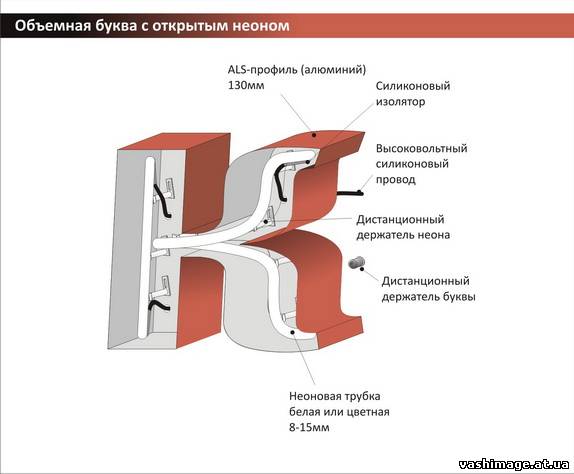 Объемная буква с открытым неоном

ALS-профиль (алюминий)
130мм

Силиконовый изолятор

Высоковольтный силиконовый провод

Дистанционный держатель неона

Дистанционный держатель буквы

Неоновая трубка белая или цветная
8-15мм

vashimage.at.ua